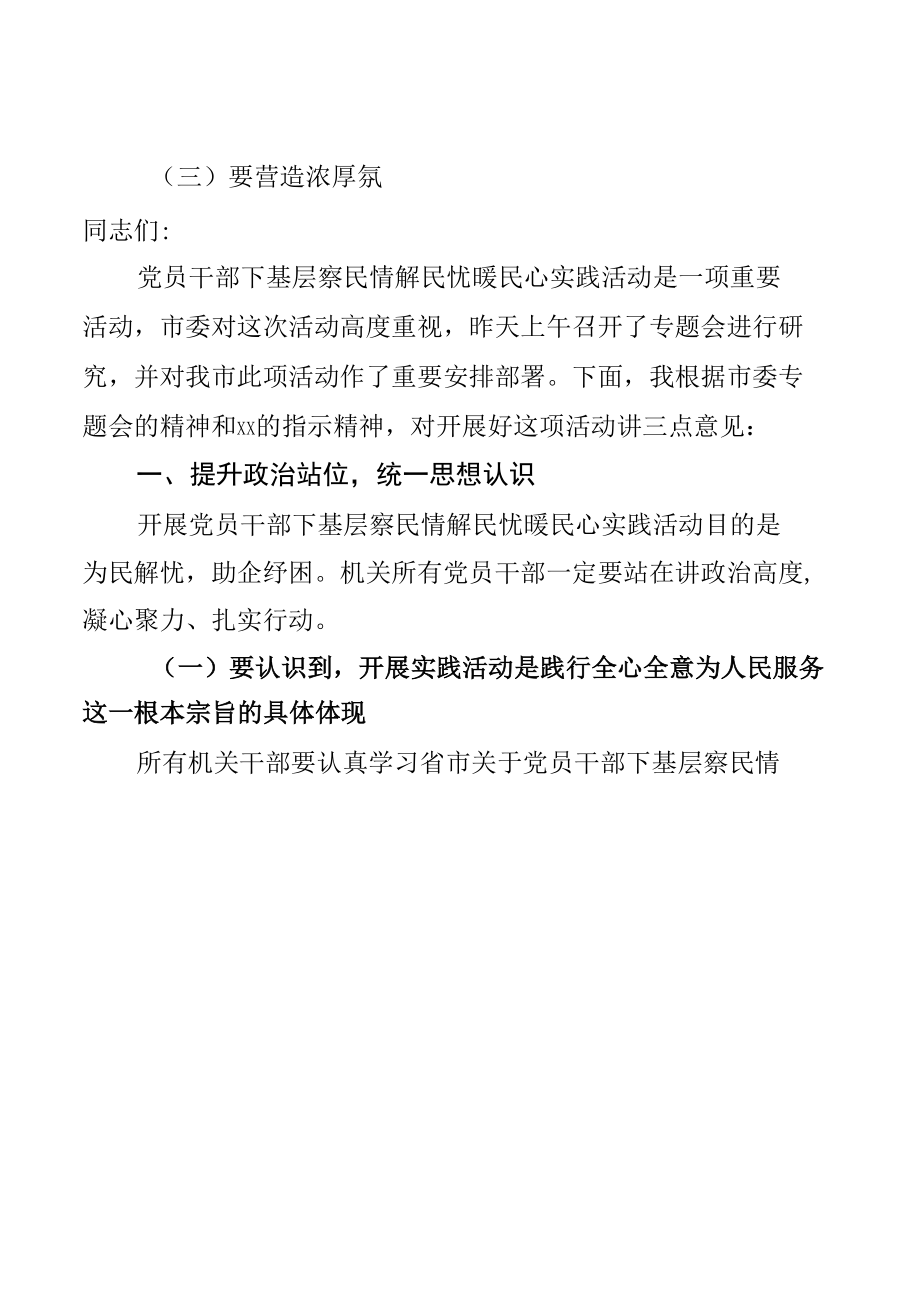 （三）要营造浓厚氛

同志们:

党员干部下基层察民情解民忧暖民心实践活动是一项重要活动，市委对这次活动高度重视，昨天上午召开了专题会进行研究，并对我市此项活动作了重要安排部署。下面，我根据市委专题会的精神和xx的指示精神，对开展好这项活动讲三点意见：

一、提升政治站位，统一思想认识

开展党员干部下基层察民情解民忧暖民心实践活动目的是为民解忧，助企纾困。机关所有党员干部一定要站在讲政治高度,凝心聚力、扎实行动。

（一）要认识到，开展实践活动是践行全心全意为人民服务这一根本宗旨的具体体现

所有机关干部要认真学习省市关于党员干部下基层察民情